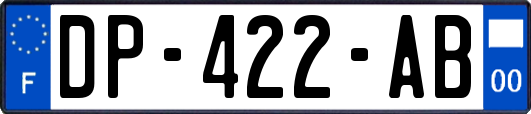 F
DP-422-AB
00